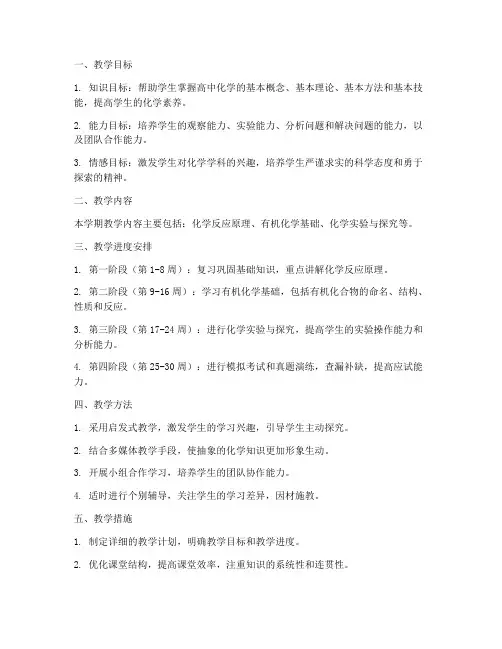 一、教学目标

1. 知识目标：帮助学生掌握高中化学的基本概念、基本理论、基本方法和基本技能，提高学生的化学素养。

2. 能力目标：培养学生的观察能力、实验能力、分析问题和解决问题的能力，以及团队合作能力。

3. 情感目标：激发学生对化学学科的兴趣，培养学生严谨求实的科学态度和勇于探索的精神。

二、教学内容

本学期教学内容主要包括：化学反应原理、有机化学基础、化学实验与探究等。

三、教学进度安排

1. 第一阶段（第 1-8 周）：复习巩固基础知识，重点讲解化学反应原理。

2. 第二阶段（第 9-16 周）：学习有机化学基础，包括有机化合物的命名、结构、性质和反应。

3. 第三阶段（第 17-24 周）：进行化学实验与探究，提高学生的实验操作能力和分析能力。

4. 第四阶段（第 25-30 周）：进行模拟考试和真题演练，查漏补缺，提高应试能力。

四、教学方法

1. 采用启发式教学，激发学生的学习兴趣，引导学生主动探究。

2. 结合多媒体教学手段，使抽象的化学知识更加形象生动。

3. 开展小组合作学习，培养学生的团队协作能力。

4. 适时进行个别辅导，关注学生的学习差异，因材施教。

五、教学措施

1. 制定详细的教学计划，明确教学目标和教学进度。

2. 优化课堂结构，提高课堂效率，注重知识的系统性和连贯性。